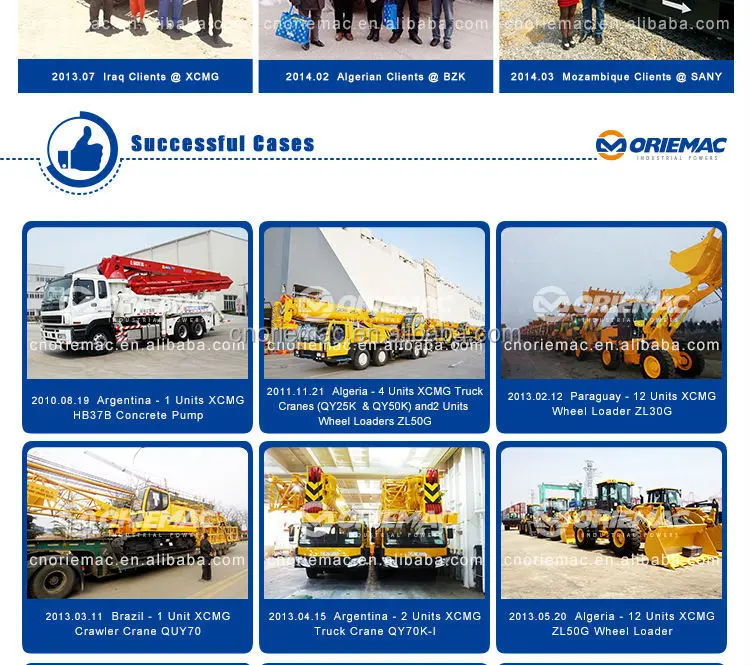 2013.07 Iraq Clients @ XCMG

2014.02 Algerian Clients @ BZK

2014.03 Mozambique Clients @ SANY

Successful Cases

ORIEMAC
INDUSTRIAL POWERS

2010.08.19 Argentina - 1 Units XCMG HB37B Concrete Pump

2011.11.21 Algeria - 4 Units XCMG Truck Cranes (QY25K & QY50K) and2 Units Wheel Loaders ZL50G

2013.02.12 Paraguay - 12 Units XCMG Wheel Loader ZL30G

2013.03.11 Brazil - 1 Unit XCMG Crawler Crane QUY70

2013.04.15 Argentina - 2 Units XCMG Truck Crane QY70K-I

2013.05.20 Algeria - 12 Units XCMG ZL50G Wheel Loader

cnoriemac.en.alibaba.com